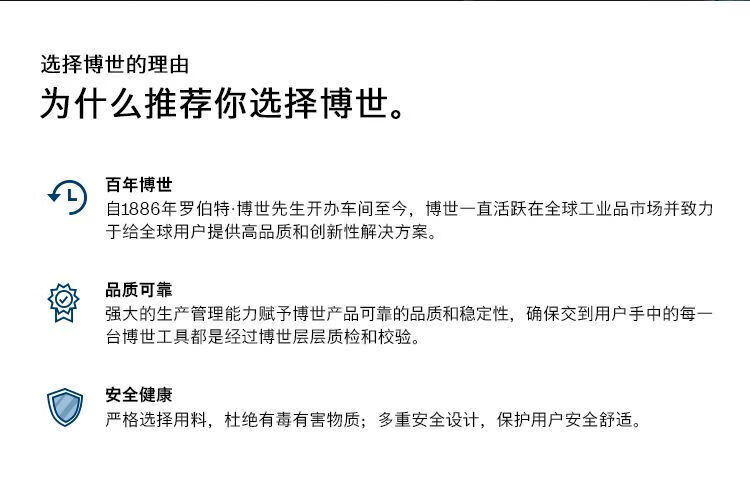 选择博世的理由

为什么推荐你选择博世。

百年博世

自1886年罗伯特·博世先生开办车间至今，博世一直活跃在全球工业品市场并致力于给全球用户提供高品质和创新性解决方案。

品质可靠

强大的生产管理能力赋予博世产品可靠的品质和稳定性，确保交到用户手中的每一台博世工具都是经过博世层层质检和校验。

安全健康

严格选择用料，杜绝有毒有害物质；多重安全设计，保护用户安全舒适。